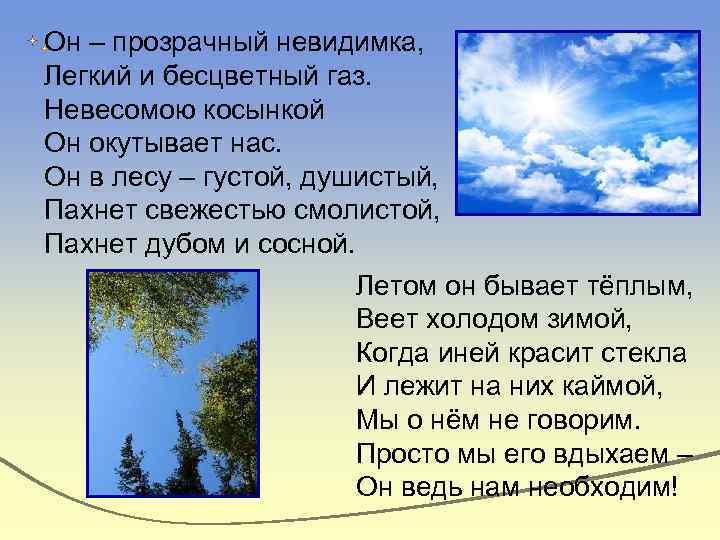 Он – прозрачный невидимка,
Легкий и бесцветный газ.
Невесомою косынкой
Он окутывает нас.
Он в лесу – густой, душистый,
Пахнет свежестью смолистой,
Пахнет дубом и сосной.

Летом он бывает тёплым,
Веет холодом зимой,
Когда иней красит стекла
И лежит на них каймой,
Мы о нём не говорим.
Просто мы его вдыхаем –
Он ведь нам необходим!